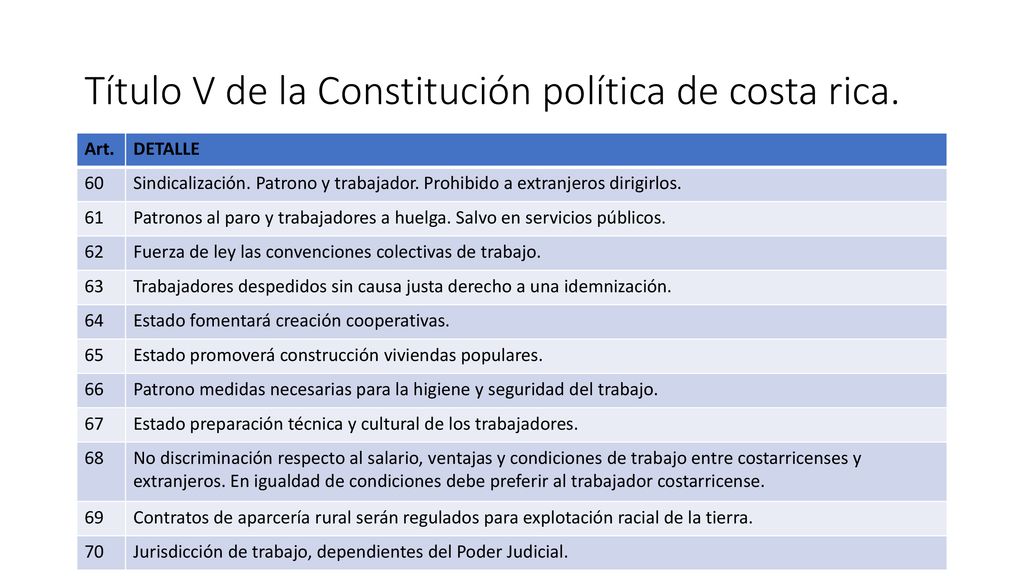 Título V de la Constitución política de costa rica.

| Art. | DETALLE |
|---|---|
| 60 | Sindicalización. Patrono y trabajador. Prohibido a extranjeros dirigirlos. |
| 61 | Patronos al paro y trabajadores a huelga. Salvo en servicios públicos. |
| 62 | Fuerza de ley las convenciones colectivas de trabajo. |
| 63 | Trabajadores despedidos sin causa justa derecho a una idemnización. |
| 64 | Estado fomentará creación cooperativas. |
| 65 | Estado promoverá construcción viviendas populares. |
| 66 | Patrono medidas necesarias para la higiene y seguridad del trabajo. |
| 67 | Estado preparación técnica y cultural de los trabajadores. |
| 68 | No discriminación respecto al salario, ventajas y condiciones de trabajo entre costarricenses y extranjeros. En igualdad de condiciones debe preferir al trabajador costarricense. |
| 69 | Contratos de aparcería rural serán regulados para explotación racial de la tierra. |
| 70 | Jurisdicción de trabajo, dependientes del Poder Judicial. |